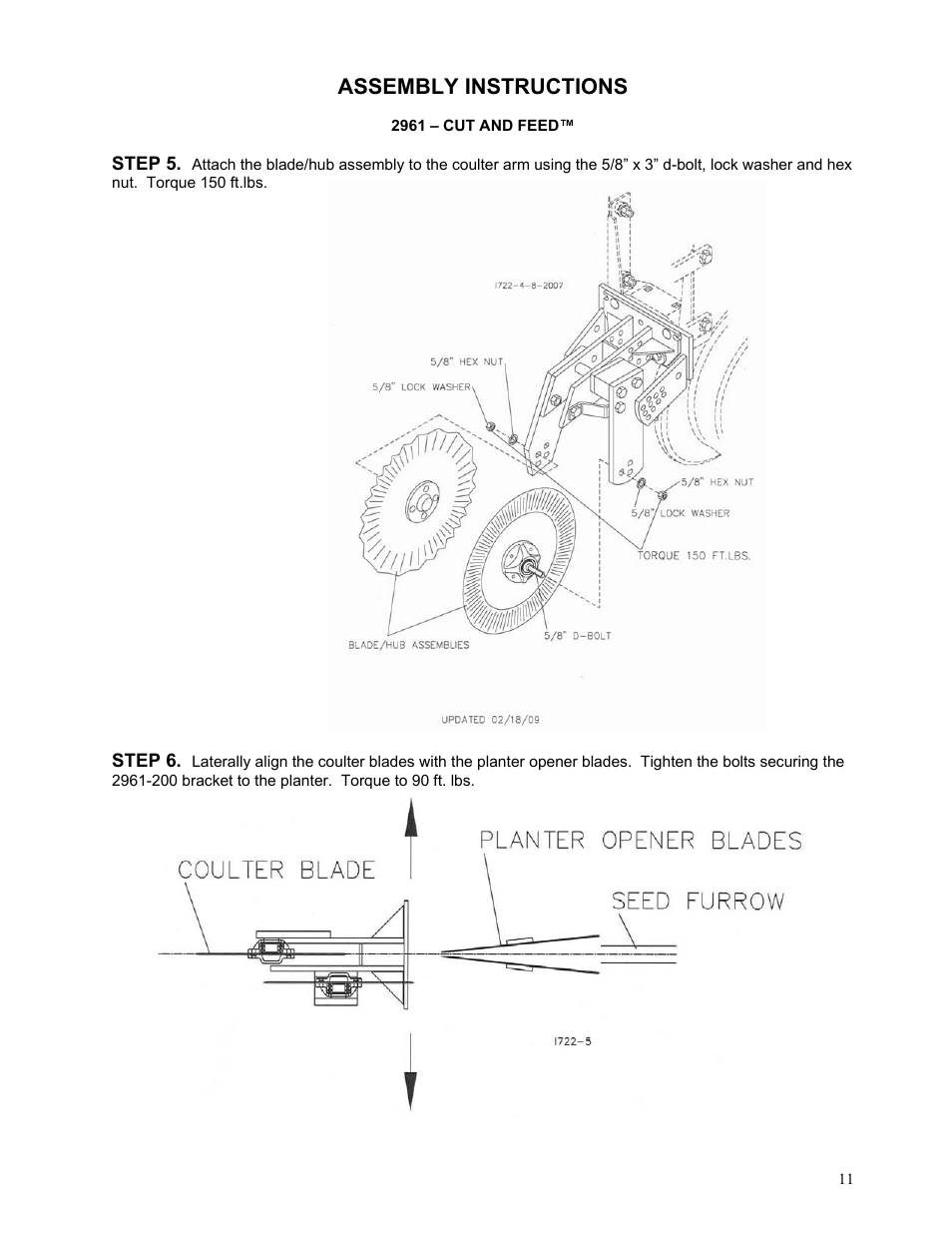 ASSEMBLY INSTRUCTIONS

2961 – CUT AND FEED™

STEP 5. Attach the blade/hub assembly to the coulter arm using the 5/8" x 3" d-bolt, lock washer and hex nut. Torque 150 ft.lbs.

1722-4-8-2007

5/8" HEX NUT

5/8" LOCK WASHER

5/8" HEX NUT

5/8" LOCK WASHER

TORQUE 150 FT.LBS.

5/8" D-BOLT

BLADE/HUB ASSEMBLIES

UPDATED 02/18/09

STEP 6. Laterally align the coulter blades with the planter opener blades. Tighten the bolts securing the 2961-200 bracket to the planter. Torque to 90 ft. lbs.

COULTER BLADE

PLANTER OPENER BLADES

SEED FURROW

1722-5

11